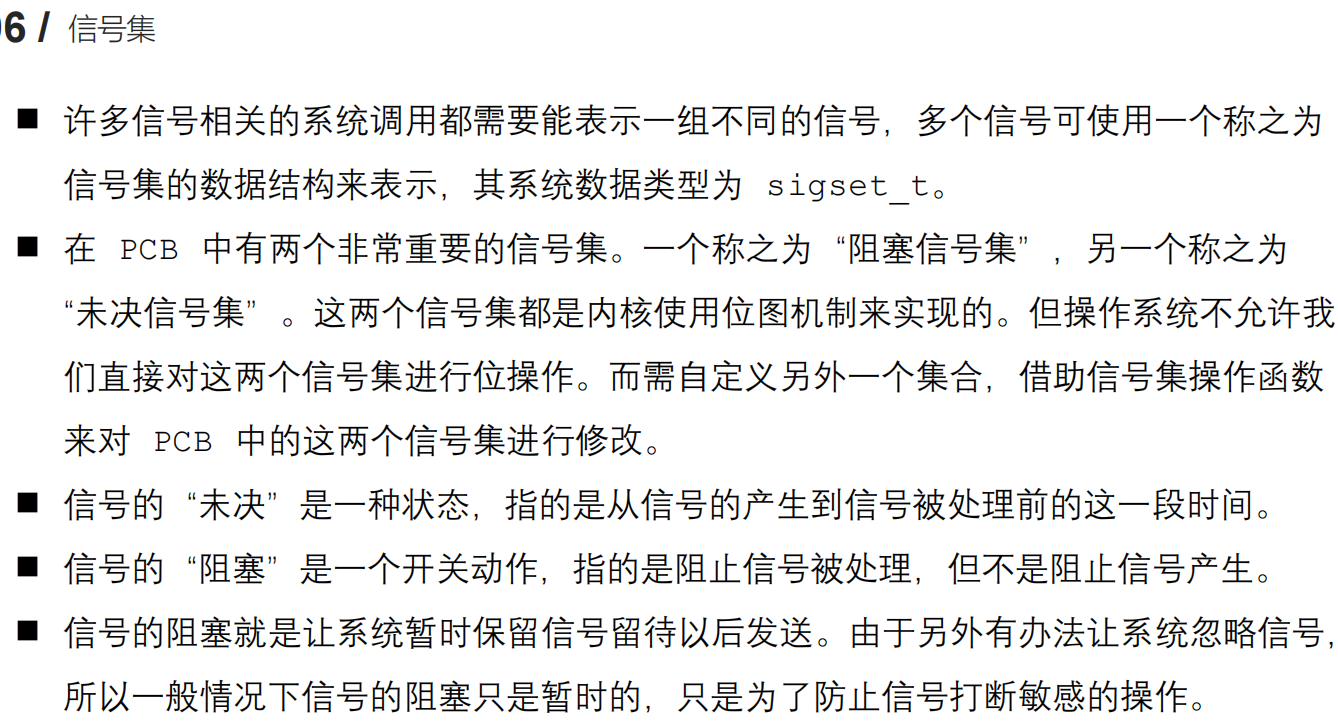 6 / 信号集

■ 许多信号相关的系统调用都需要能表示一组不同的信号，多个信号可使用一个称之为信号集的数据结构来表示，其系统数据类型为 sigset_t。

■ 在 PCB 中有两个非常重要的信号集。一个称之为“阻塞信号集”，另一个称之为“未决信号集”。这两个信号集都是内核使用位图机制来实现的。但操作系统不允许我们直接对这两个信号集进行位操作。而需自定义另外一个集合，借助信号集操作函数来对 PCB 中的这两个信号集进行修改。

■ 信号的“未决”是一种状态，指的是从信号的产生到信号被处理前的这一段时间。

■ 信号的“阻塞”是一个开关动作，指的是阻止信号被处理，但不是阻止信号产生。

■ 信号的阻塞就是让系统暂时保留信号留待以后发送。由于另外有办法让系统忽略信号，所以一般情况下信号的阻塞只是暂时的，只是为了防止信号打断敏感的操作。